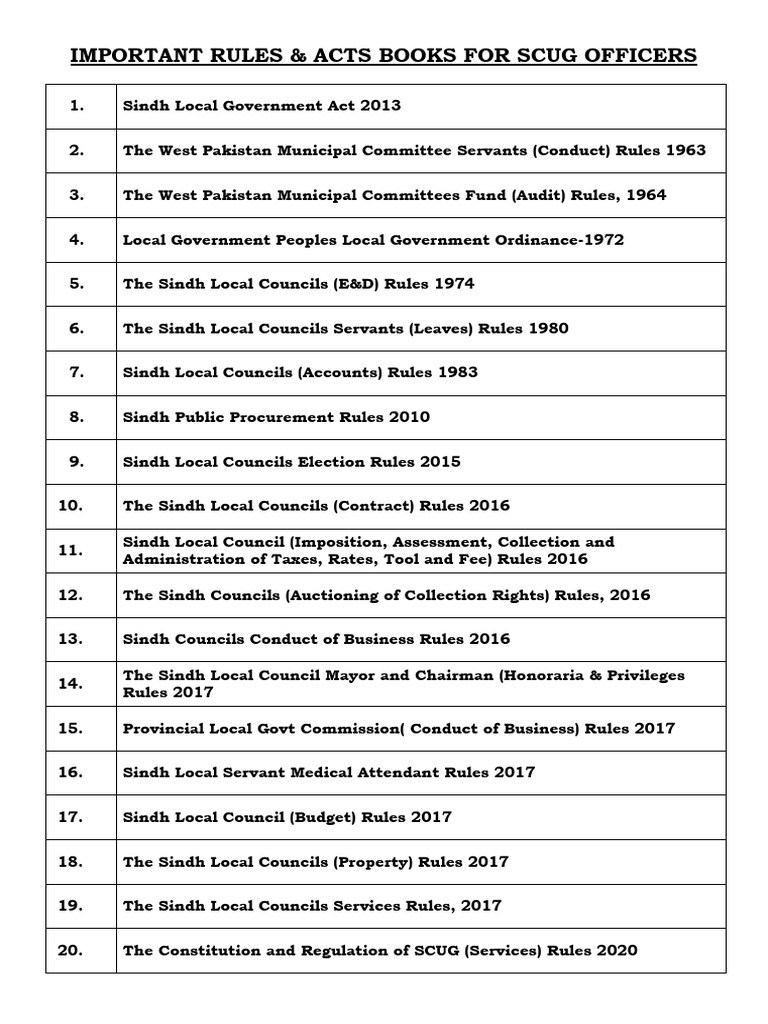 IMPORTANT RULES & ACTS BOOKS FOR SCUG OFFICERS

| | |
|---|---|
| 1. | Sindh Local Government Act 2013 |
| 2. | The West Pakistan Municipal Committee Servants (Conduct) Rules 1963 |
| 3. | The West Pakistan Municipal Committees Fund (Audit) Rules, 1964 |
| 4. | Local Government Peoples Local Government Ordinance-1972 |
| 5. | The Sindh Local Councils (E&D) Rules 1974 |
| 6. | The Sindh Local Councils Servants (Leaves) Rules 1980 |
| 7. | Sindh Local Councils (Accounts) Rules 1983 |
| 8. | Sindh Public Procurement Rules 2010 |
| 9. | Sindh Local Councils Election Rules 2015 |
| 10. | The Sindh Local Councils (Contract) Rules 2016 |
| 11. | Sindh Local Council (Imposition, Assessment, Collection and Administration of Taxes, Rates, Tool and Fee) Rules 2016 |
| 12. | The Sindh Councils (Auctioning of Collection Rights) Rules, 2016 |
| 13. | Sindh Councils Conduct of Business Rules 2016 |
| 14. | The Sindh Local Council Mayor and Chairman (Honoraria & Privileges Rules 2017 |
| 15. | Provincial Local Govt Commission( Conduct of Business) Rules 2017 |
| 16. | Sindh Local Servant Medical Attendant Rules 2017 |
| 17. | Sindh Local Council (Budget) Rules 2017 |
| 18. | The Sindh Local Councils (Property) Rules 2017 |
| 19. | The Sindh Local Councils Services Rules, 2017 |
| 20. | The Constitution and Regulation of SCUG (Services) Rules 2020 |